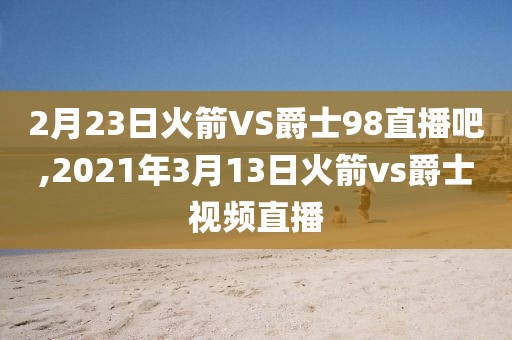 2月23日火箭VS爵士98直播吧,2021年3月13日火箭vs爵士视频直播